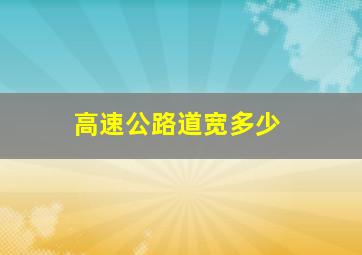 高速公路道宽多少